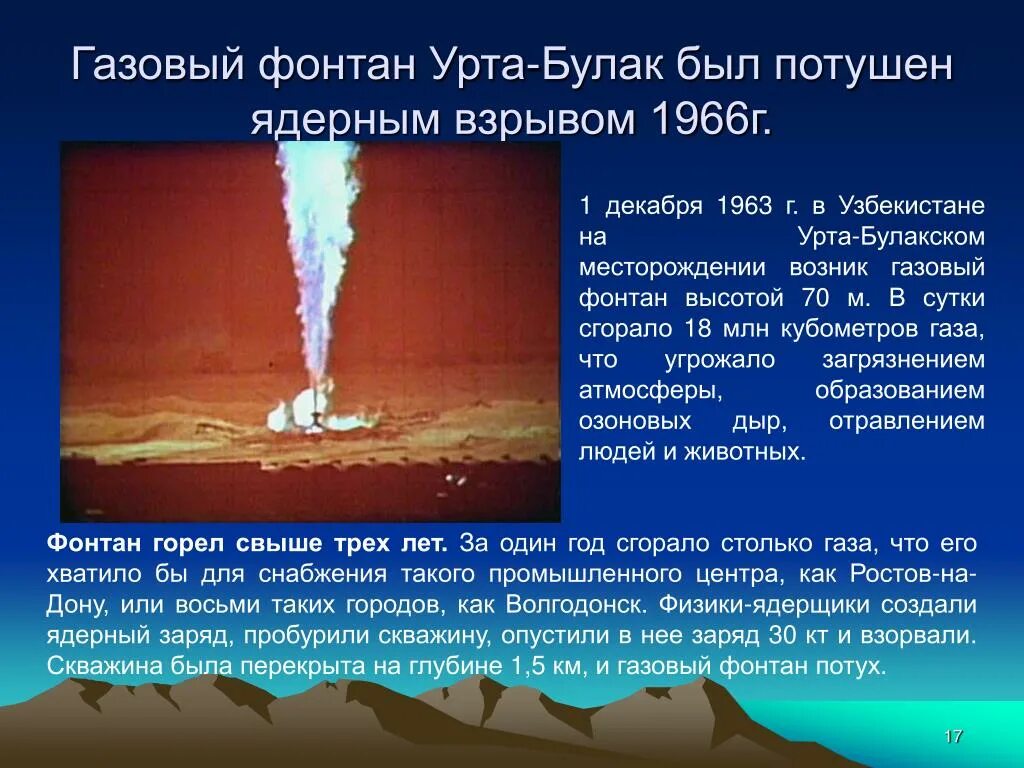 Газовый фонтан Урта-Булак был потушен ядерным взрывом 1966г.

1 декабря 1963 г. в Узбекистане на Урта-Булакском месторождении возник газовый фонтан высотой 70 м. В сутки сгорало 18 млн кубометров газа, что угрожало загрязнением атмосферы, образованием озоновых дыр, отравлением людей и животных.

Фонтан горел свыше трех лет. За один год сгорало столько газа, что его хватило бы для снабжения такого промышленного центра, как Ростов-на-Дону, или восьми таких городов, как Волгодонск. Физики-ядерщики создали ядерный заряд, пробурили скважину, опустили в нее заряд 30 кт и взорвали. Скважина была перекрыта на глубине 1,5 км, и газовый фонтан потух.

17